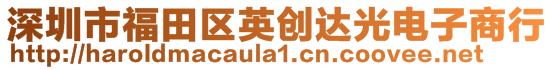 深圳市福田区英创达光电子商行
http://haroldmacaula1.cn.coovee.net